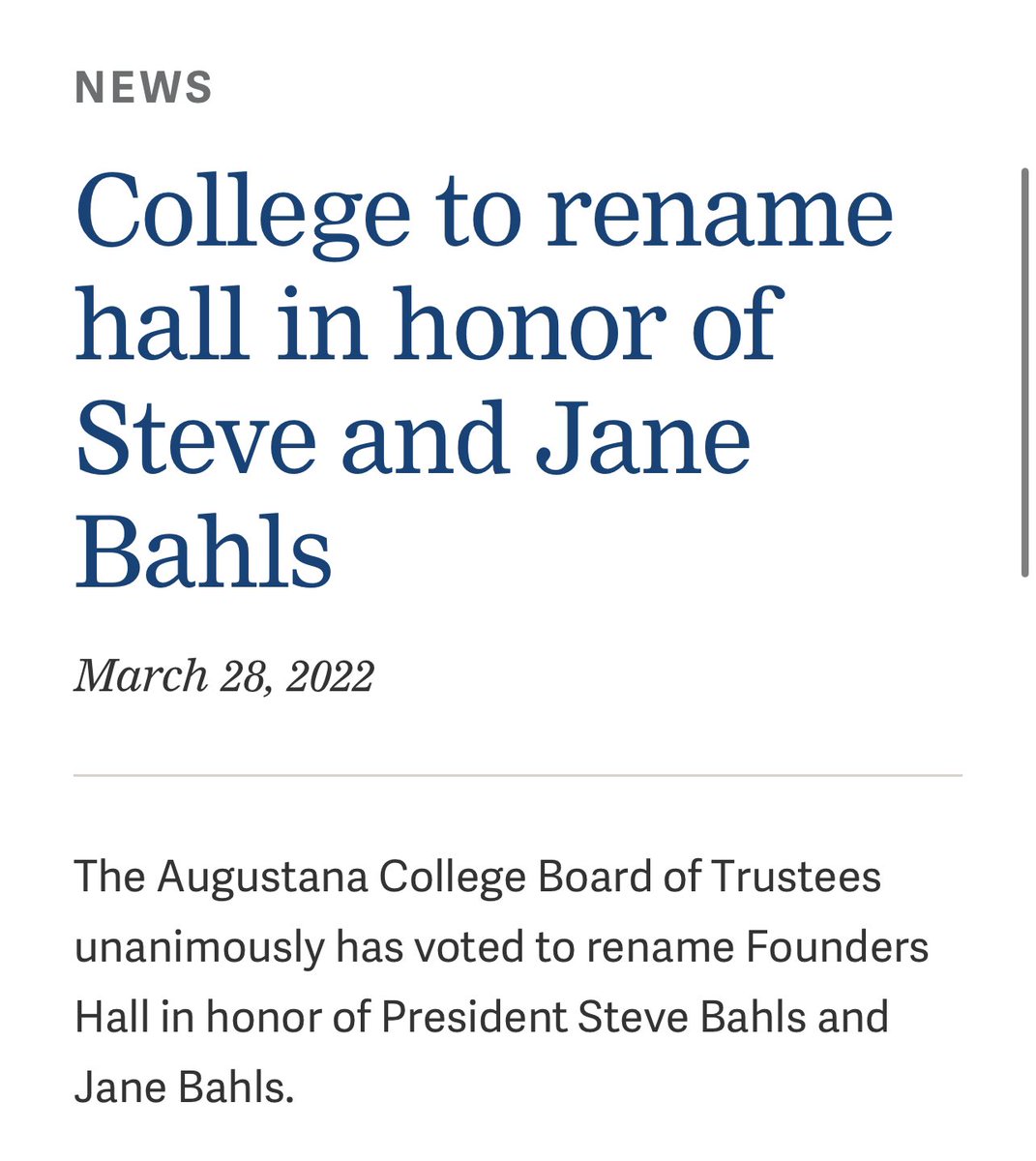 NEWS

College to rename hall in honor of Steve and Jane Bahls

March 28, 2022

The Augustana College Board of Trustees unanimously has voted to rename Founders Hall in honor of President Steve Bahls and Jane Bahls.